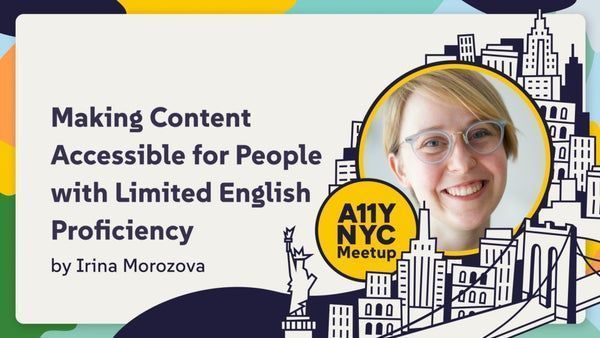 Making Content Accessible for People with Limited English Proficiency

by Irina Morozova

A11Y NYC Meetup